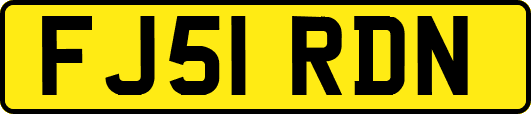 FJ51 RDN